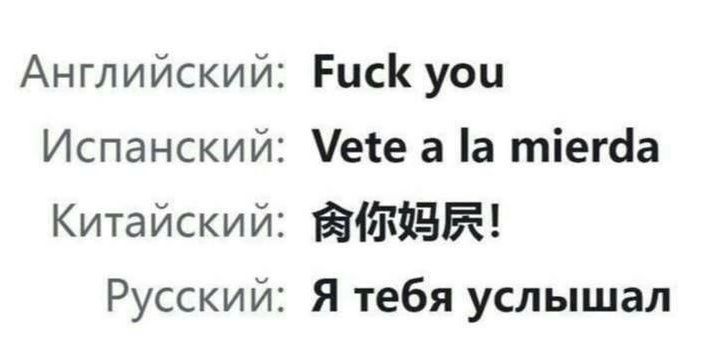 Английский: Fuck you
Испанский: Vete a la mierda
Китайский: 肏你妈屄!
Русский: Я тебя услышал